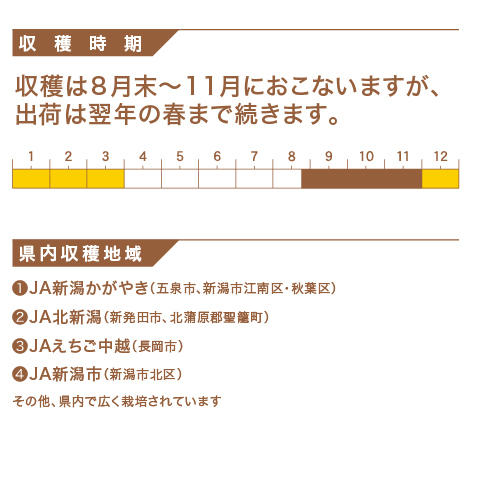 収穫時期

収穫は8月末～11月におこないますが、出荷は翌年の春まで続きます。

1 2 3 4 5 6 7 8 9 10 11 12

県内収穫地域

❶JA新潟かがやき（五泉市、新潟市江南区・秋葉区）

❷JA北新潟（新発田市、北蒲原郡聖籠町）

❸JAえちご中越（長岡市）

❹JA新潟市（新潟市北区）

その他、県内で広く栽培されています